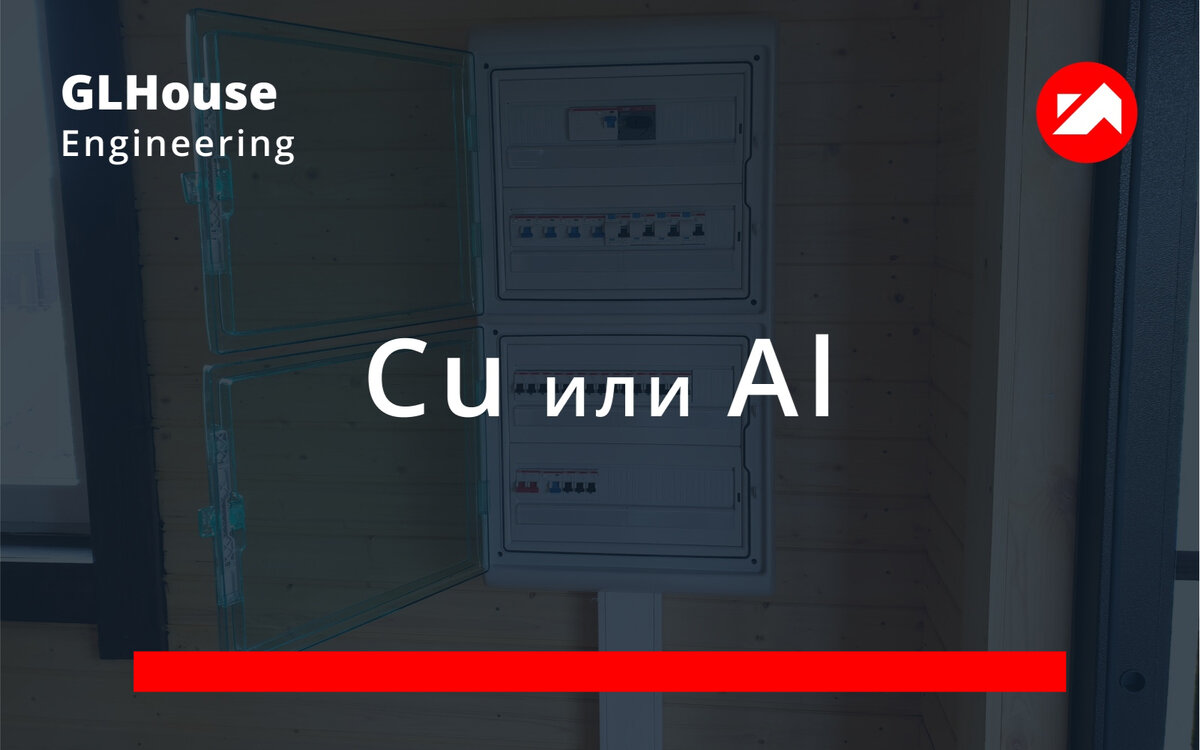 GLHouse
Engineering

Cu или Al